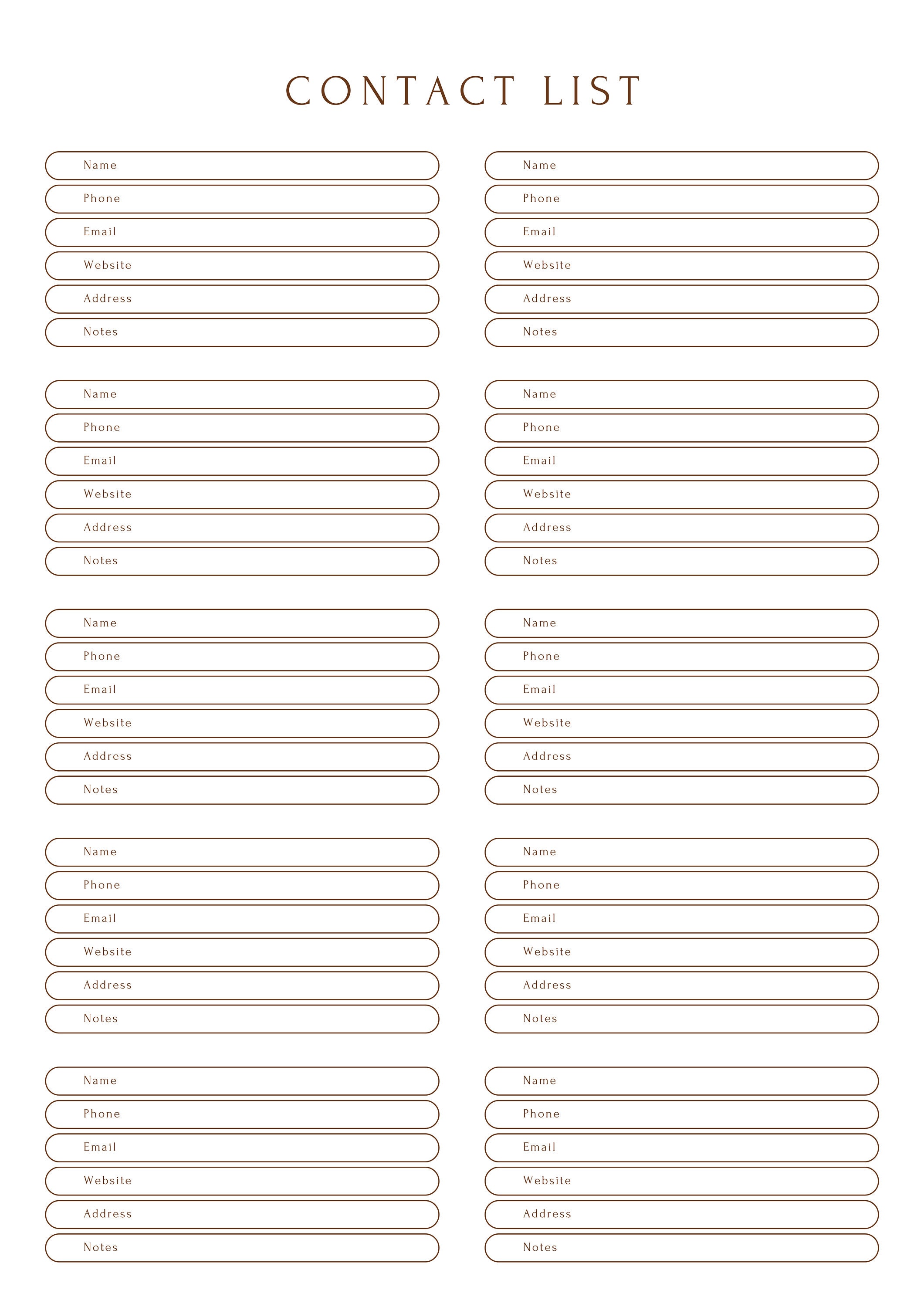 CONTACT LIST

Name
Phone
Email
Website
Address
Notes

Name
Phone
Email
Website
Address
Notes

Name
Phone
Email
Website
Address
Notes

Name
Phone
Email
Website
Address
Notes

Name
Phone
Email
Website
Address
Notes

Name
Phone
Email
Website
Address
Notes

Name
Phone
Email
Website
Address
Notes

Name
Phone
Email
Website
Address
Notes

Name
Phone
Email
Website
Address
Notes

Name
Phone
Email
Website
Address
Notes